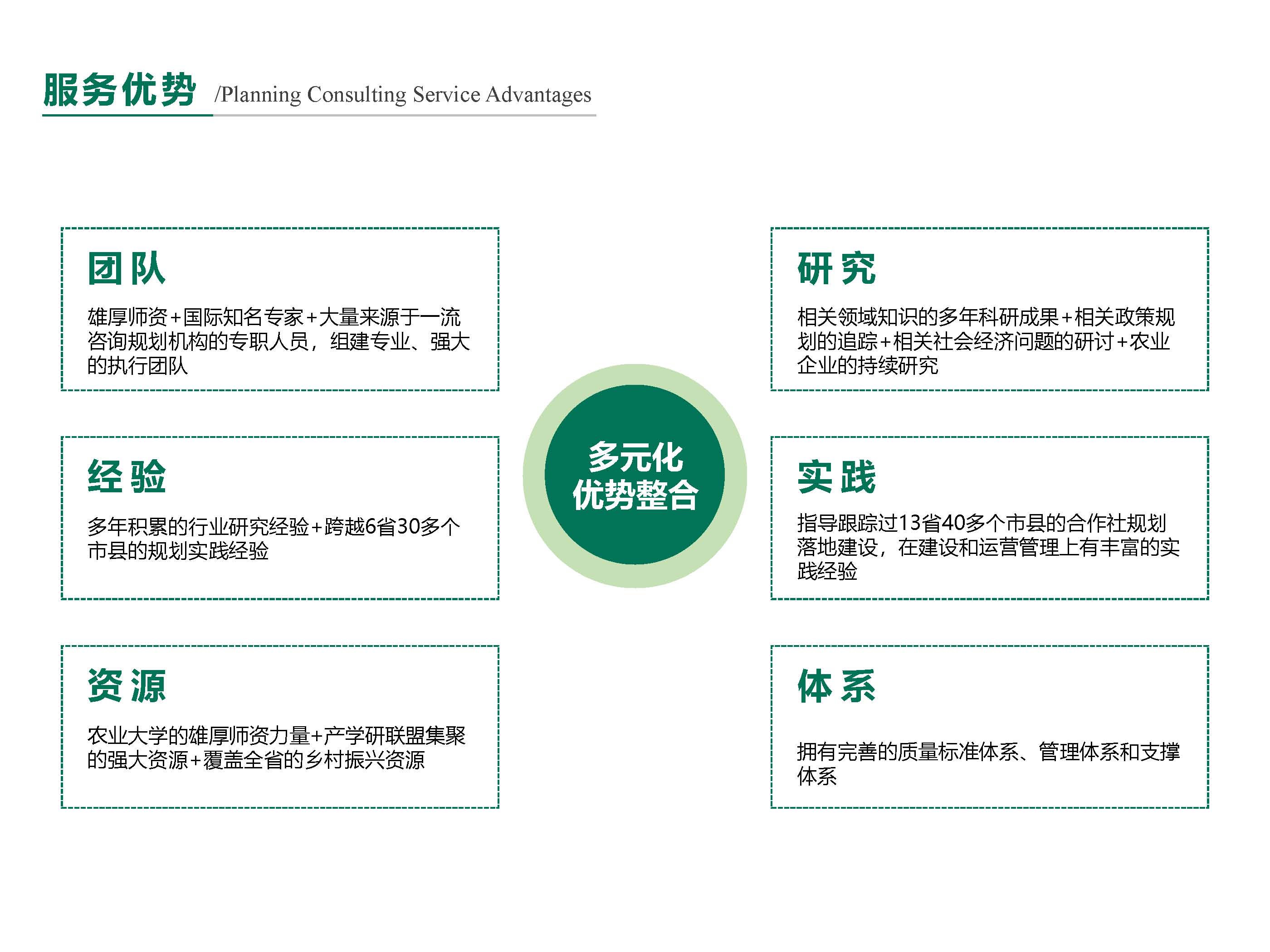 服务优势 /Planning Consulting Service Advantages

团队

雄厚师资+国际知名专家+大量来源于一流咨询规划机构的专职人员，组建专业、强大的执行团队

经验

多年积累的行业研究经验+跨越6省30多个市县的规划实践经验

资源

农业大学的雄厚师资力量+产学研联盟集聚的强大资源+覆盖全省的乡村振兴资源

多元化
优势整合

研究

相关领域知识的多年科研成果+相关政策规划的追踪+相关社会经济问题的研讨+农业企业的持续研究

实践

指导跟踪过13省40多个市县的合作社规划落地建设，在建设和运营管理上有丰富的实践经验

体系

拥有完善的质量标准体系、管理体系和支撑体系